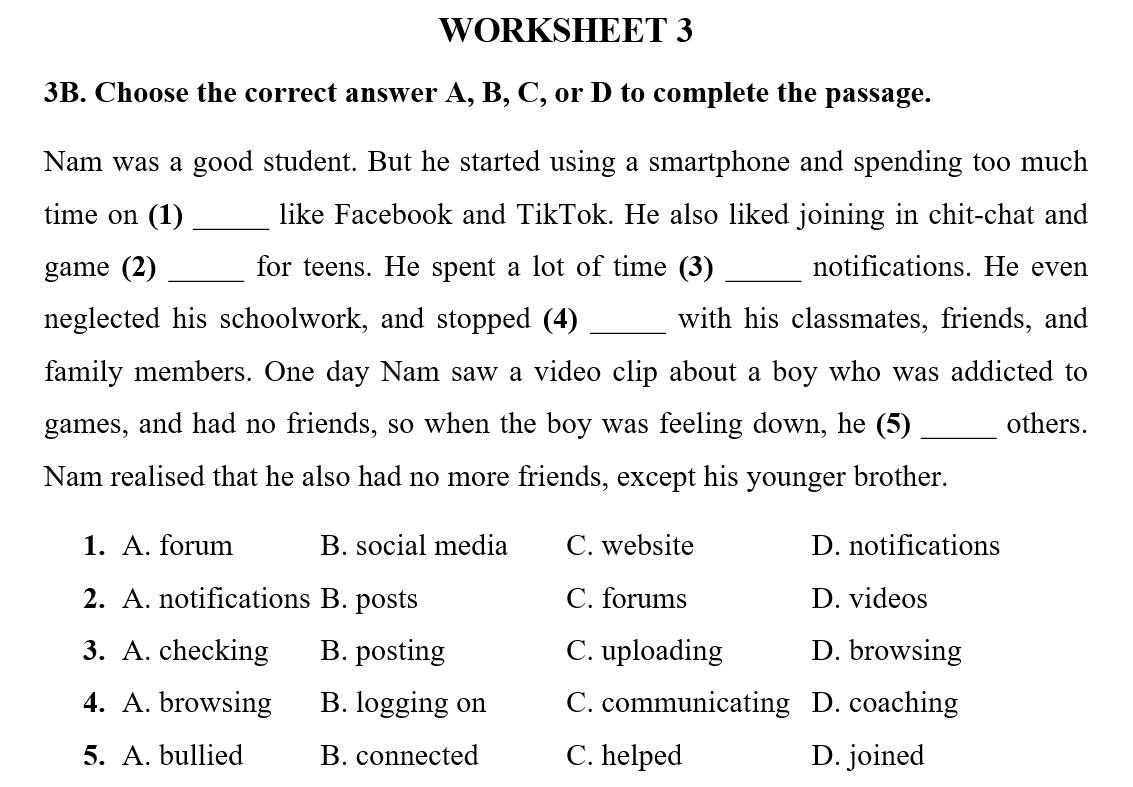 WORKSHEET 3

3B. Choose the correct answer A, B, C, or D to complete the passage.

Nam was a good student. But he started using a smartphone and spending too much time on (1) _____ like Facebook and TikTok. He also liked joining in chit-chat and game (2) _____ for teens. He spent a lot of time (3) _____ notifications. He even neglected his schoolwork, and stopped (4) _____ with his classmates, friends, and family members. One day Nam saw a video clip about a boy who was addicted to games, and had no friends, so when the boy was feeling down, he (5) _____ others. Nam realised that he also had no more friends, except his younger brother.

1. A. forum B. social media C. website D. notifications
2. A. notifications B. posts C. forums D. videos
3. A. checking B. posting C. uploading D. browsing
4. A. browsing B. logging on C. communicating D. coaching
5. A. bullied B. connected C. helped D. joined